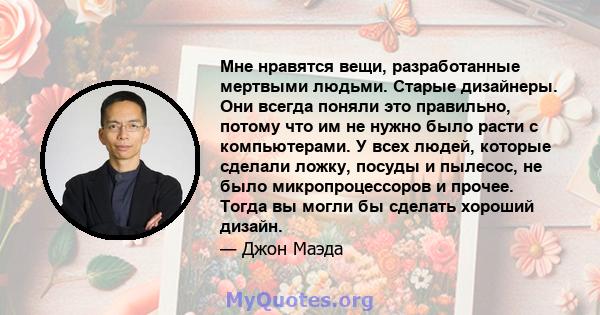 Мне нравятся вещи, разработанные мертвыми людьми. Старые дизайнеры. Они всегда поняли это правильно, потому что им не нужно было расти с компьютерами. У всех людей, которые сделали ложку, посуды и пылесос, не было микропроцессоров и прочее. Тогда вы могли бы сделать хороший дизайн.

— Джон Маэда

MyQuotes.org